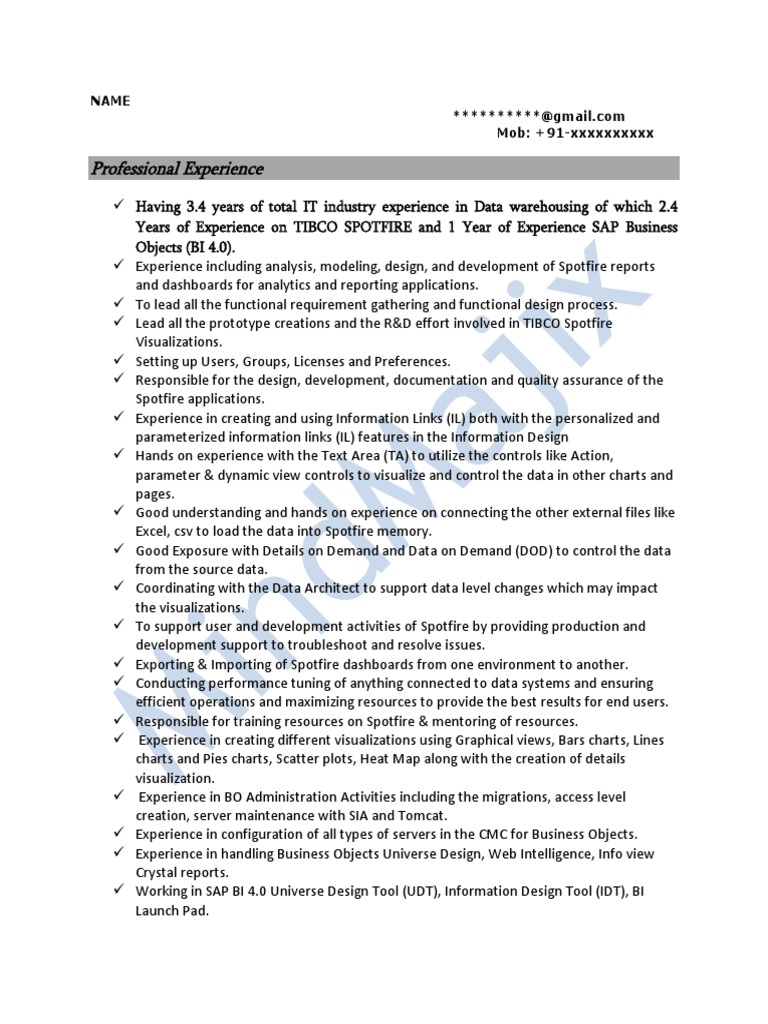 NAME

**********@gmail.com
Mob: +91-xxxxxxxxxx

Professional Experience

✓ Having 3.4 years of total IT industry experience in Data warehousing of which 2.4 Years of Experience on TIBCO SPOTFIRE and 1 Year of Experience SAP Business Objects (BI 4.0).
✓ Experience including analysis, modeling, design, and development of Spotfire reports and dashboards for analytics and reporting applications.
✓ To lead all the functional requirement gathering and functional design process.
✓ Lead all the prototype creations and the R&D effort involved in TIBCO Spotfire Visualizations.
✓ Setting up Users, Groups, Licenses and Preferences.
✓ Responsible for the design, development, documentation and quality assurance of the Spotfire applications.
✓ Experience in creating and using Information Links (IL) both with the personalized and parameterized information links (IL) features in the Information Design
✓ Hands on experience with the Text Area (TA) to utilize the controls like Action, parameter & dynamic view controls to visualize and control the data in other charts and pages.
✓ Good understanding and hands on experience on connecting the other external files like Excel, csv to load the data into Spotfire memory.
✓ Good Exposure with Details on Demand and Data on Demand (DOD) to control the data from the source data.
✓ Coordinating with the Data Architect to support data level changes which may impact the visualizations.
✓ To support user and development activities of Spotfire by providing production and development support to troubleshoot and resolve issues.
✓ Exporting & Importing of Spotfire dashboards from one environment to another.
✓ Conducting performance tuning of anything connected to data systems and ensuring efficient operations and maximizing resources to provide the best results for end users.
✓ Responsible for training resources on Spotfire & mentoring of resources.
✓ Experience in creating different visualizations using Graphical views, Bars charts, Lines charts and Pies charts, Scatter plots, Heat Map along with the creation of details visualization.
✓ Experience in BO Administration Activities including the migrations, access level creation, server maintenance with SIA and Tomcat.
✓ Experience in configuration of all types of servers in the CMC for Business Objects.
✓ Experience in handling Business Objects Universe Design, Web Intelligence, Info view Crystal reports.
✓ Working in SAP BI 4.0 Universe Design Tool (UDT), Information Design Tool (IDT), BI Launch Pad.

Mindmajix